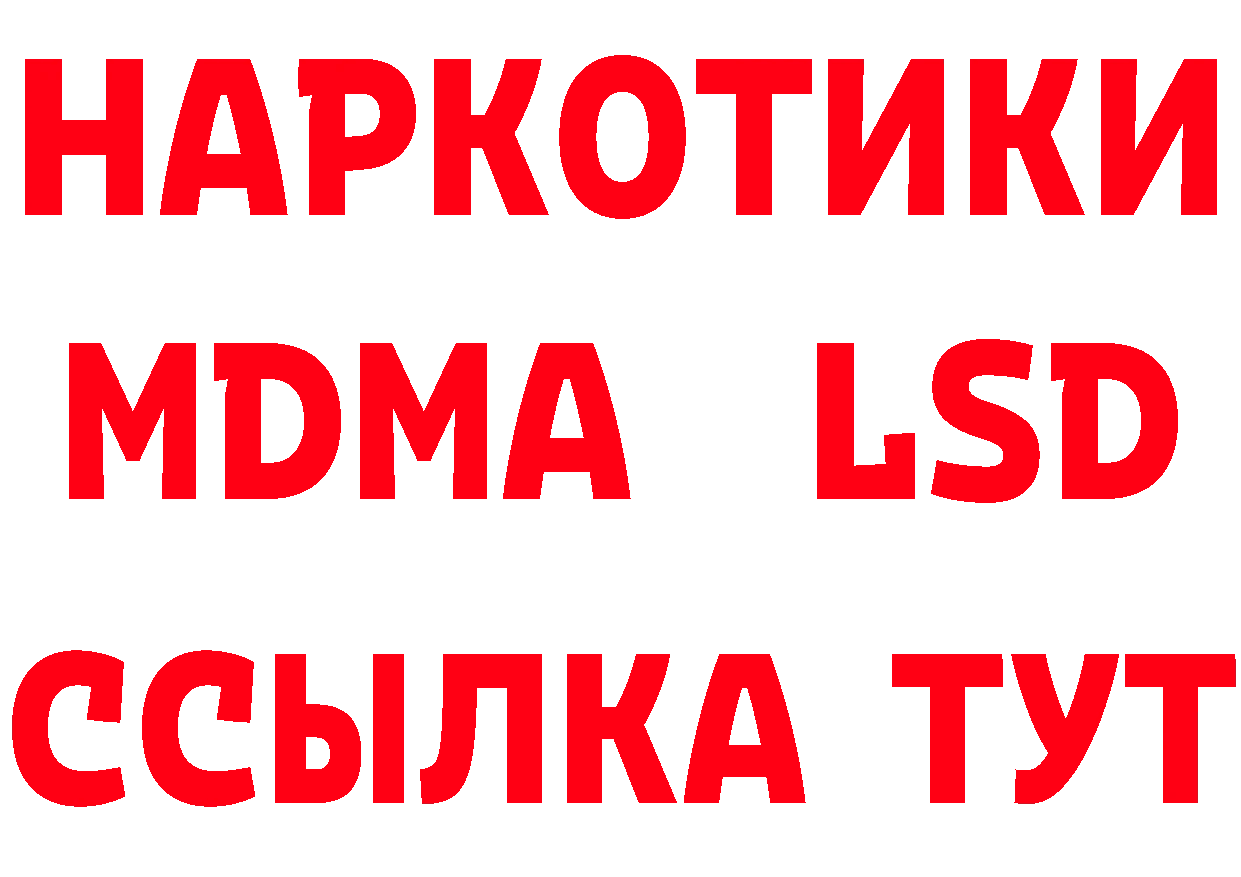 НАРКОТИКИ
MDMA LSD
ССЫЛКА ТУТ